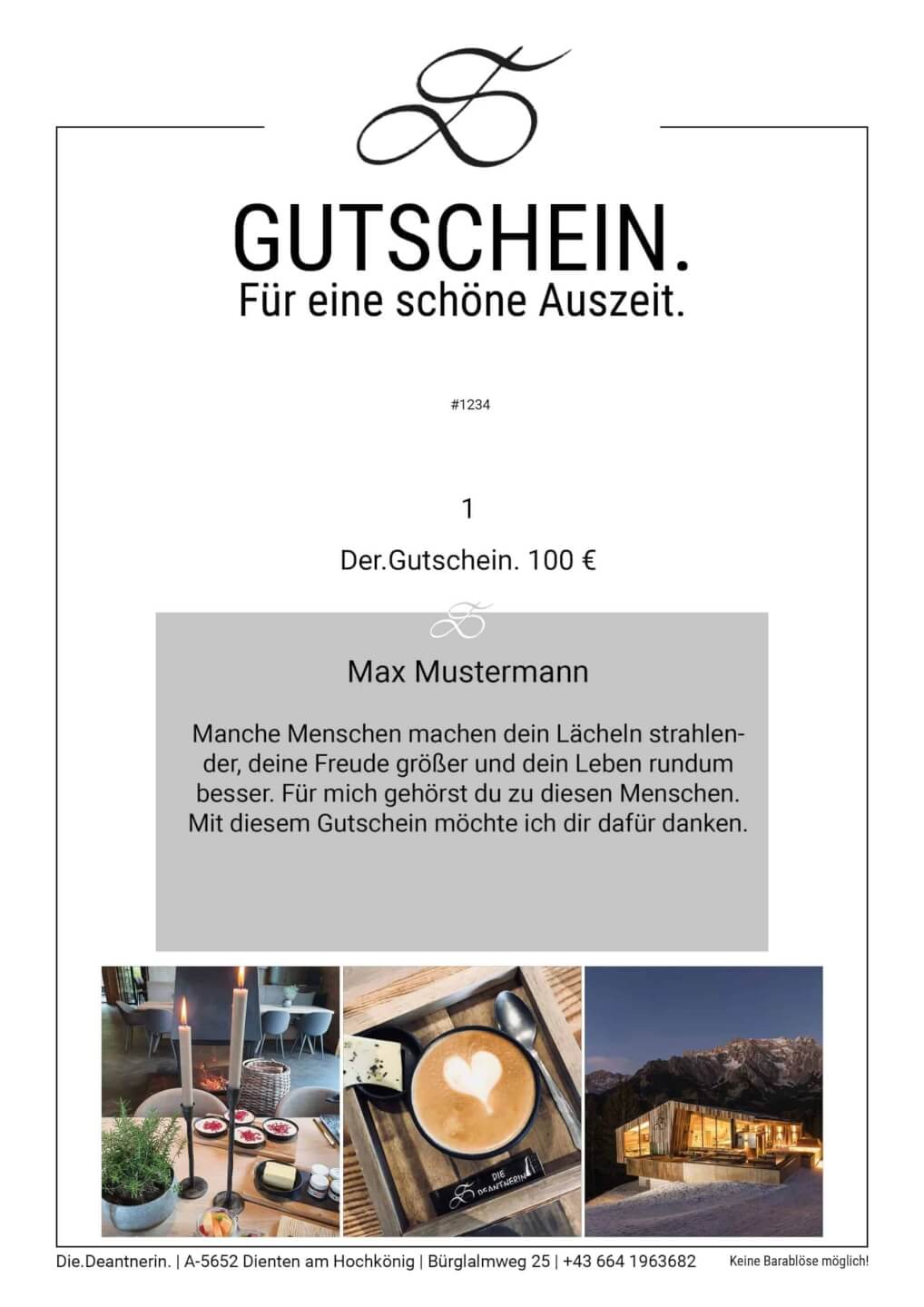 GUTSCHEIN.
Für eine schöne Auszeit.

#1234

1

Der.Gutschein. 100 €

Max Mustermann

Manche Menschen machen dein Lächeln strahlender, deine Freude größer und dein Leben rundum besser. Für mich gehörst du zu diesen Menschen. Mit diesem Gutschein möchte ich dir dafür danken.

DIE DEANTNERIN

Die.Deantnerin. | A-5652 Dienten am Hochkönig | Bürglalmweg 25 | +43 664 1963682 Keine Barablöse möglich!